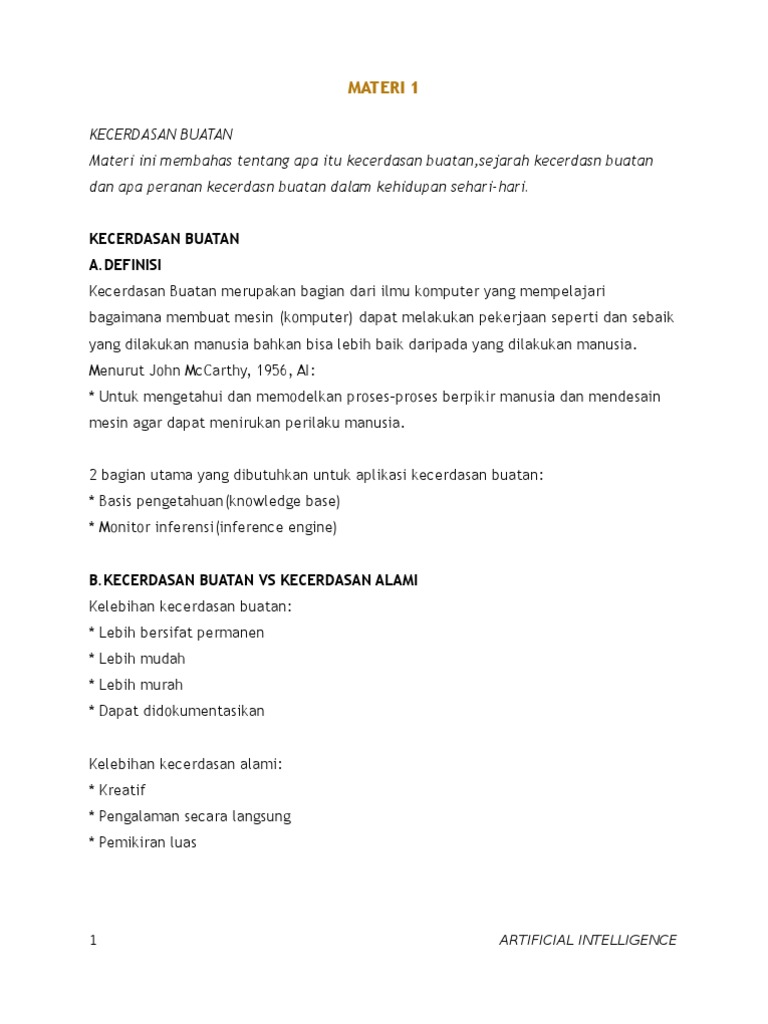 MATERI 1

KECERDASAN BUATAN
Materi ini membahas tentang apa itu kecerdasan buatan,sejarah kecerdasn buatan dan apa peranan kecerdasn buatan dalam kehidupan sehari-hari.

KECERDASAN BUATAN
A. DEFINISI
Kecerdasan Buatan merupakan bagian dari ilmu komputer yang mempelajari bagaimana membuat mesin (komputer) dapat melakukan pekerjaan seperti dan sebaik yang dilakukan manusia bahkan bisa lebih baik daripada yang dilakukan manusia.
Menurut John McCarthy, 1956, AI:
* Untuk mengetahui dan memodelkan proses-proses berpikir manusia dan mendesain mesin agar dapat menirukan perilaku manusia.

2 bagian utama yang dibutuhkan untuk aplikasi kecerdasan buatan:
* Basis pengetahuan(knowledge base)
* Monitor inferensi(inference engine)

B. KECERDASAN BUATAN VS KECERDASAN ALAMI
Kelebihan kecerdasan buatan:
* Lebih bersifat permanen
* Lebih mudah
* Lebih murah
* Dapat didokumentasikan

Kelebihan kecerdasan alami:
* Kreatif
* Pengalaman secara langsung
* Pemikiran luas

1 ARTIFICIAL INTELLIGENCE